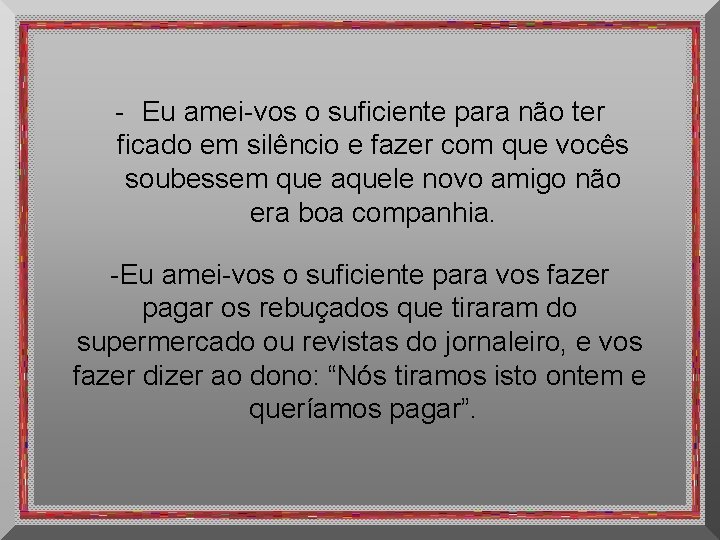 - Eu amei-vos o suficiente para não ter ficado em silêncio e fazer com que vocês soubessem que aquele novo amigo não era boa companhia.

-Eu amei-vos o suficiente para vos fazer pagar os rebuçados que tiraram do supermercado ou revistas do jornaleiro, e vos fazer dizer ao dono: “Nós tiramos isto ontem e queríamos pagar”.